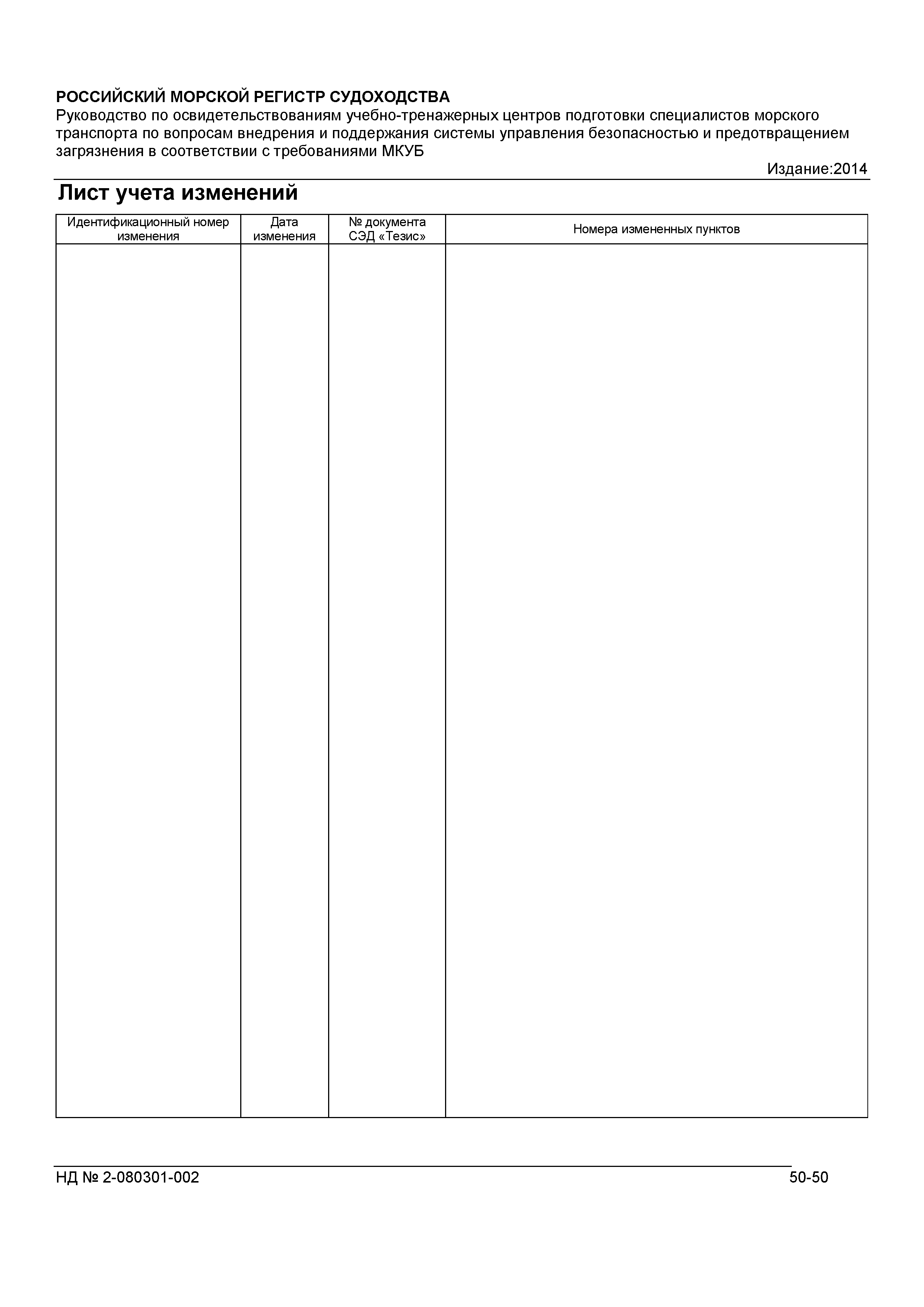 РОССИЙСКИЙ МОРСКОЙ РЕГИСТР СУДОХОДСТВА
Руководство по освидетельствованиям учебно-тренажерных центров подготовки специалистов морского транспорта по вопросам внедрения и поддержания системы управления безопасностью и предотвращением загрязнения в соответствии с требованиями МКУБ

Издание:2014

Лист учета изменений

| Идентификационный номер изменения | Дата изменения | № документа СЭД «Тезис» | Номера измененных пунктов |
|---|---|---|---|
| | | | |

НД № 2-080301-002

50-50